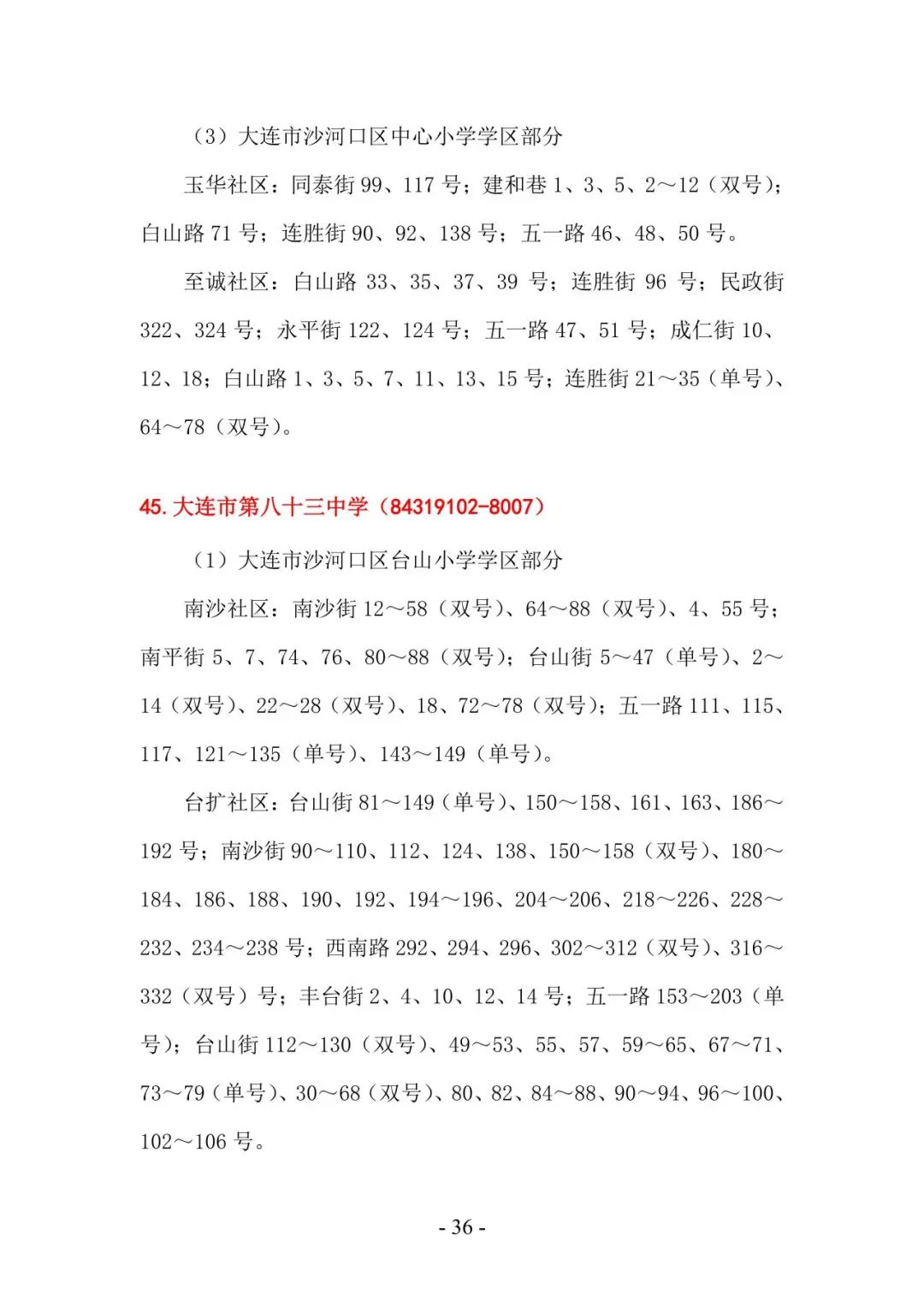 （3）大连市沙河口区中心小学学区部分

玉华社区：同泰街 99、117 号；建和巷 1、3、5、2～12（双号）；白山路 71 号；连胜街 90、92、138 号；五一路 46、48、50 号。

至诚社区：白山路 33、35、37、39 号；连胜街 96 号；民政街 322、324 号；永平街 122、124 号；五一路 47、51 号；成仁街 10、12、18；白山路 1、3、5、7、11、13、15 号；连胜街 21～35（单号）、64～78（双号）。

45. 大连市第八十三中学（84319102-8007）

（1）大连市沙河口区台山小学学区部分

南沙社区：南沙街 12～58（双号）、64～88（双号）、4、55 号；南平街 5、7、74、76、80～88（双号）；台山街 5～47（单号）、2～14（双号）、22～28（双号）、18、72～78（双号）；五一路 111、115、117、121～135（单号）、143～149（单号）。

台扩社区：台山街 81～149（单号）、150～158、161、163、186～192 号；南沙街 90～110、112、124、138、150～158（双号）、180～184、186、188、190、192、194～196、204～206、218～226、228～232、234～238 号；西南路 292、294、296、302～312（双号）、316～332（双号）号；丰台街 2、4、10、12、14 号；五一路 153～203（单号）；台山街 112～130（双号）、49～53、55、57、59～65、67～71、73～79（单号）、30～68（双号）、80、82、84～88、90～94、96～100、102～106 号。

- 36 -